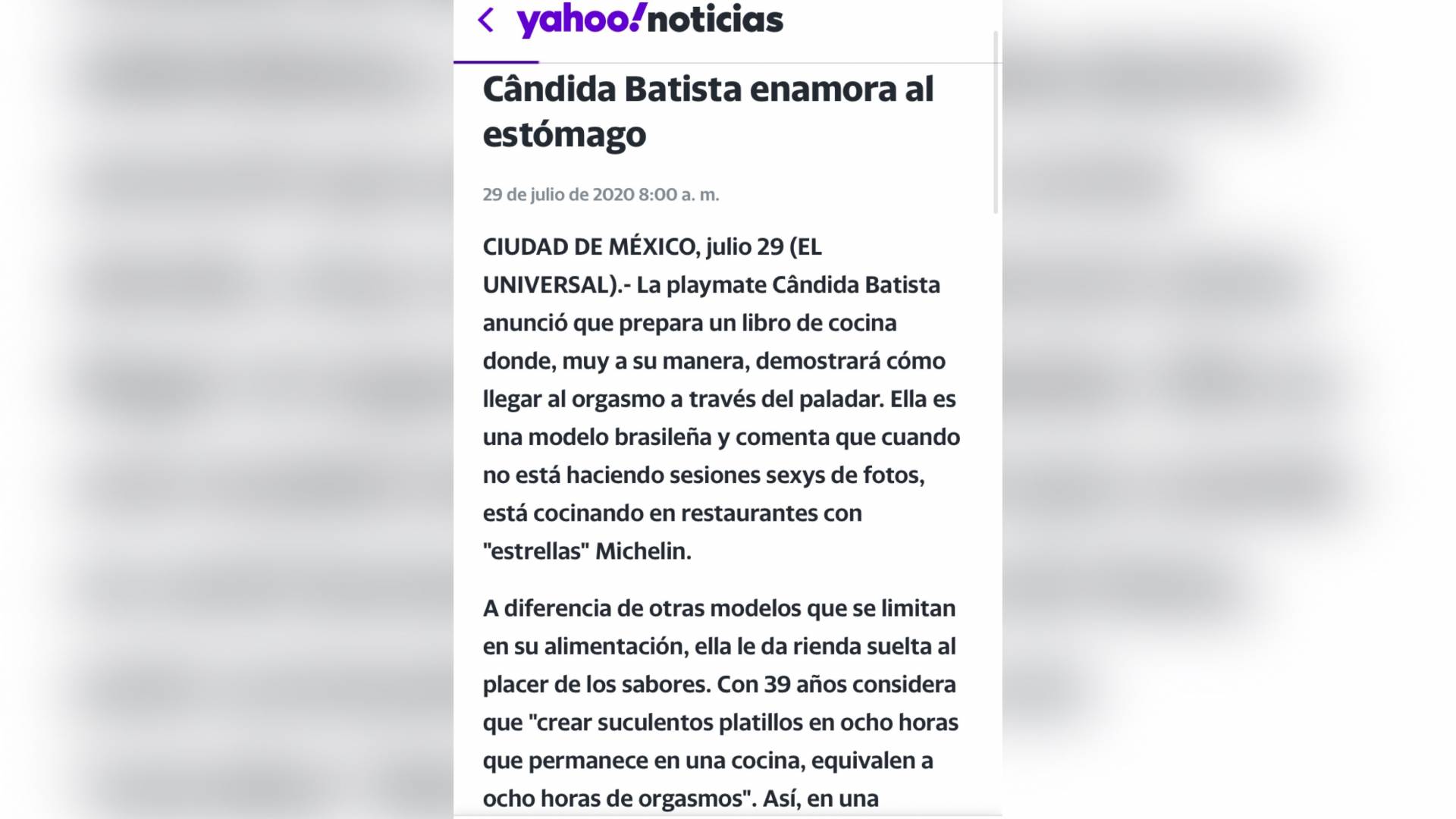 yahoo!noticias

Cândida Batista enamora al estómago

29 de julio de 2020 8:00 a. m.

CIUDAD DE MÉXICO, julio 29 (EL UNIVERSAL).- La playmate Cândida Batista anunció que prepara un libro de cocina donde, muy a su manera, demostrará cómo llegar al orgasmo a través del paladar. Ella es una modelo brasileña y comenta que cuando no está haciendo sesiones sexys de fotos, está cocinando en restaurantes con "estrellas" Michelin.

A diferencia de otras modelos que se limitan en su alimentación, ella le da rienda suelta al placer de los sabores. Con 39 años considera que "crear suculentos platillos en ocho horas que permanece en una cocina, equivalen a ocho horas de orgasmos". Así, en una